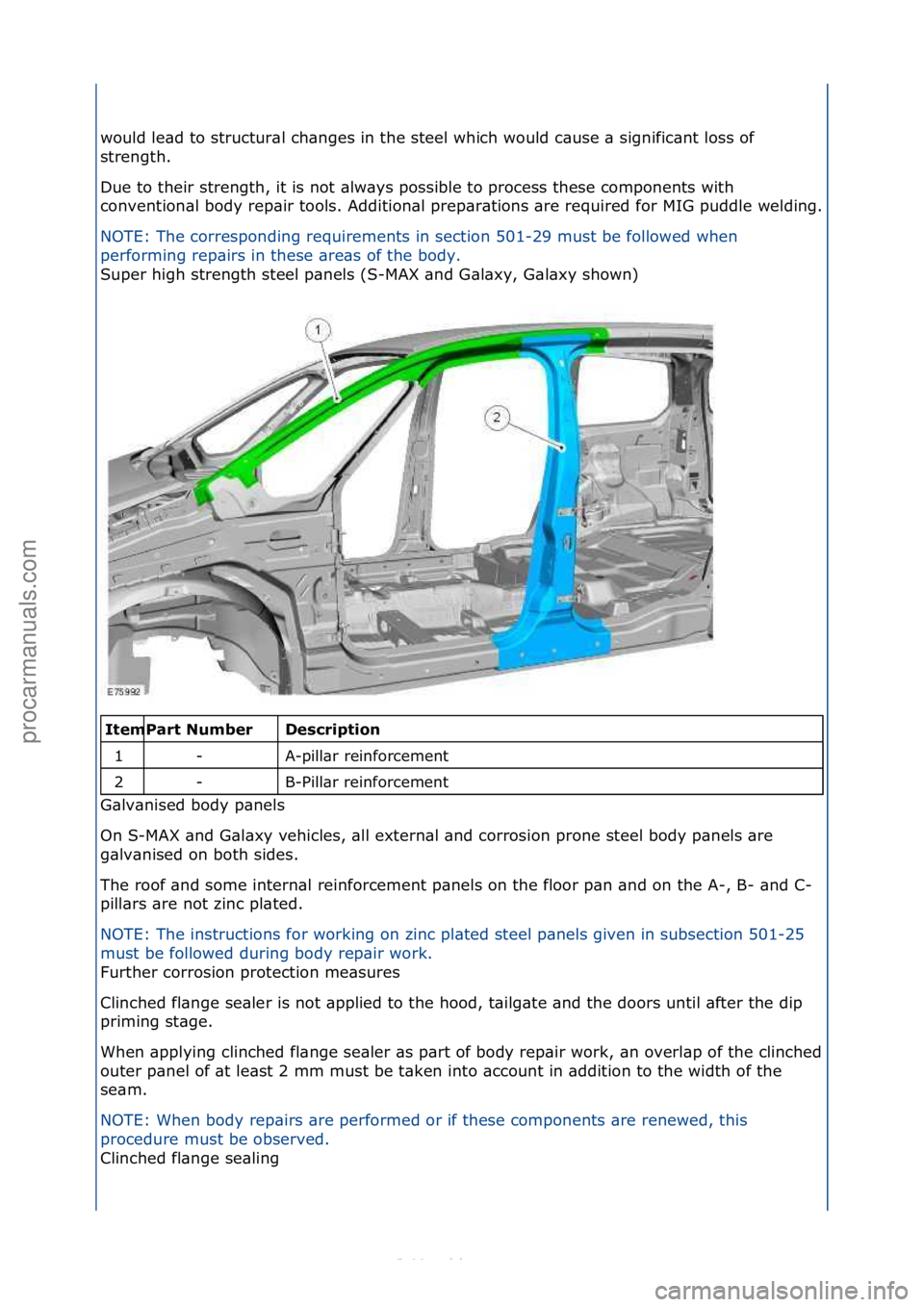 would lead to structural changes in the steel which would cause a significant loss of strength.

Due to their strength, it is not always possible to process these components with conventional body repair tools. Additional preparations are required for MIG puddle welding.

NOTE: The corresponding requirements in section 501-29 must be followed when performing repairs in these areas of the body.
Super high strength steel panels (S-MAX and Galaxy, Galaxy shown)

1
2
E75992

| Item | Part Number | Description |
|---|---|---|
| 1 | - | A-pillar reinforcement |
| 2 | - | B-Pillar reinforcement |

Galvanised body panels

On S-MAX and Galaxy vehicles, all external and corrosion prone steel body panels are galvanised on both sides.

The roof and some internal reinforcement panels on the floor pan and on the A-, B- and C-pillars are not zinc plated.

NOTE: The instructions for working on zinc plated steel panels given in subsection 501-25 must be followed during body repair work.
Further corrosion protection measures

Clinched flange sealer is not applied to the hood, tailgate and the doors until after the dip priming stage.

When applying clinched flange sealer as part of body repair work, an overlap of the clinched outer panel of at least 2 mm must be taken into account in addition to the width of the seam.

NOTE: When body repairs are performed or if these components are renewed, this procedure must be observed.
Clinched flange sealing

procarmanuals.com

carmanualsonline.info